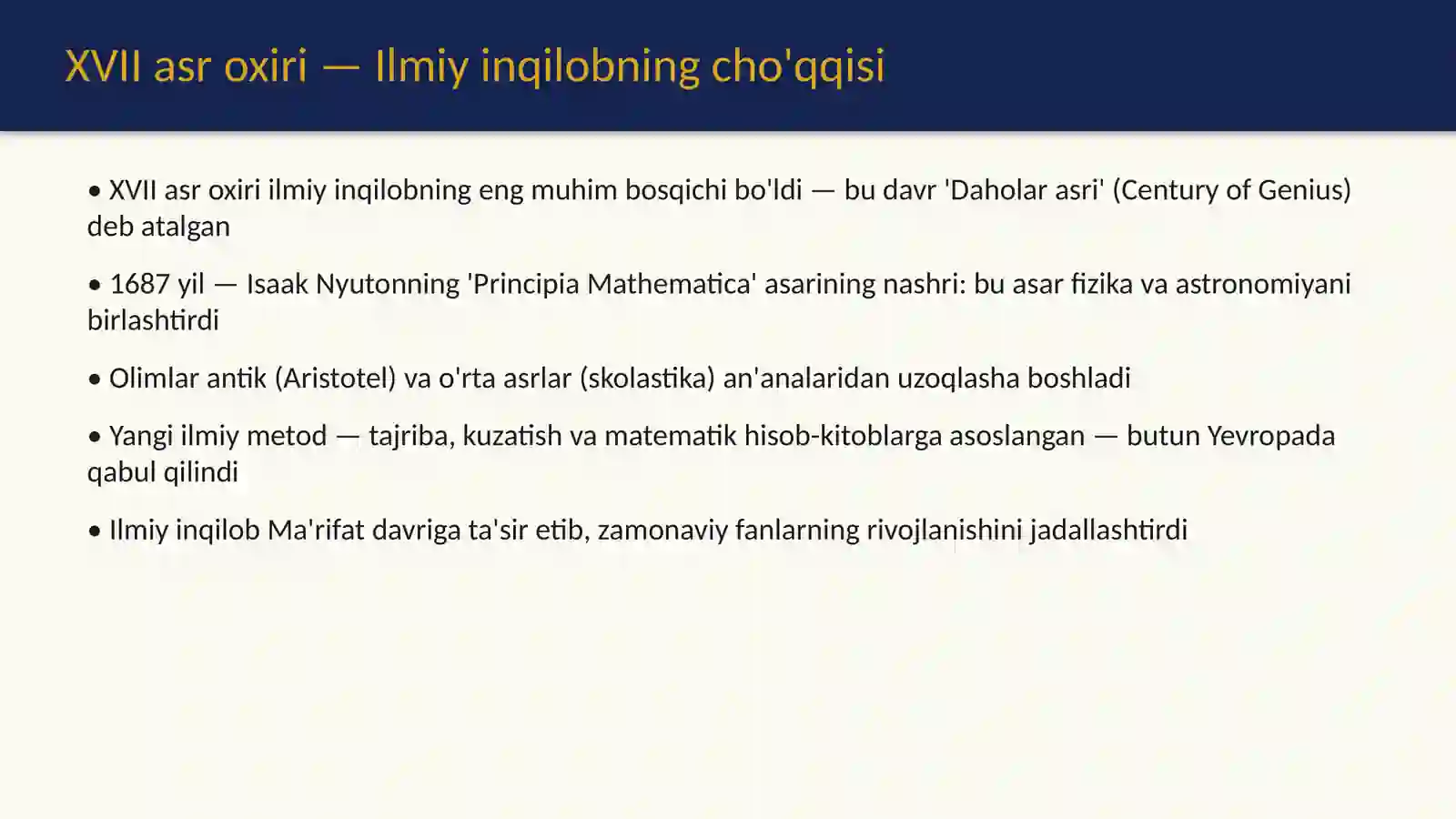 XVII asr oxiri — Ilmiy inqilobning cho'qqisi

• XVII asr oxiri ilmiy inqilobning eng muhim bosqichi bo'ldi — bu davr 'Daholar asri' (Century of Genius) deb atalgan

• 1687 yil — Isaak Nyutonning 'Principia Mathematica' asarining nashri: bu asar fizika va astronomiyani birlashtirdi

• Olimlar antik (Aristotel) va o'rta asrlar (skolastika) an'analaridan uzoqlasha boshladi

• Yangi ilmiy metod — tajriba, kuzatish va matematik hisob-kitoblarga asoslangan — butun Yevropada qabul qilindi

• Ilmiy inqilob Ma'rifat davriga ta'sir etib, zamonaviy fanlarning rivojlanishini jadallashtirdi